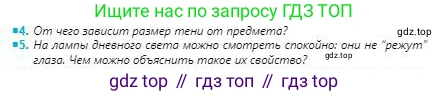 Ищите нас по запросу ГДЗ ТОП

4. От чего зависит размер тени от предмета?

gdz.top

5. На лампы дневного света можно смотреть спокойно: они не "режут" глаза. Чем можно объяснить такое их свойство?

gdz.top

gdz top // гдз топ // гдз top